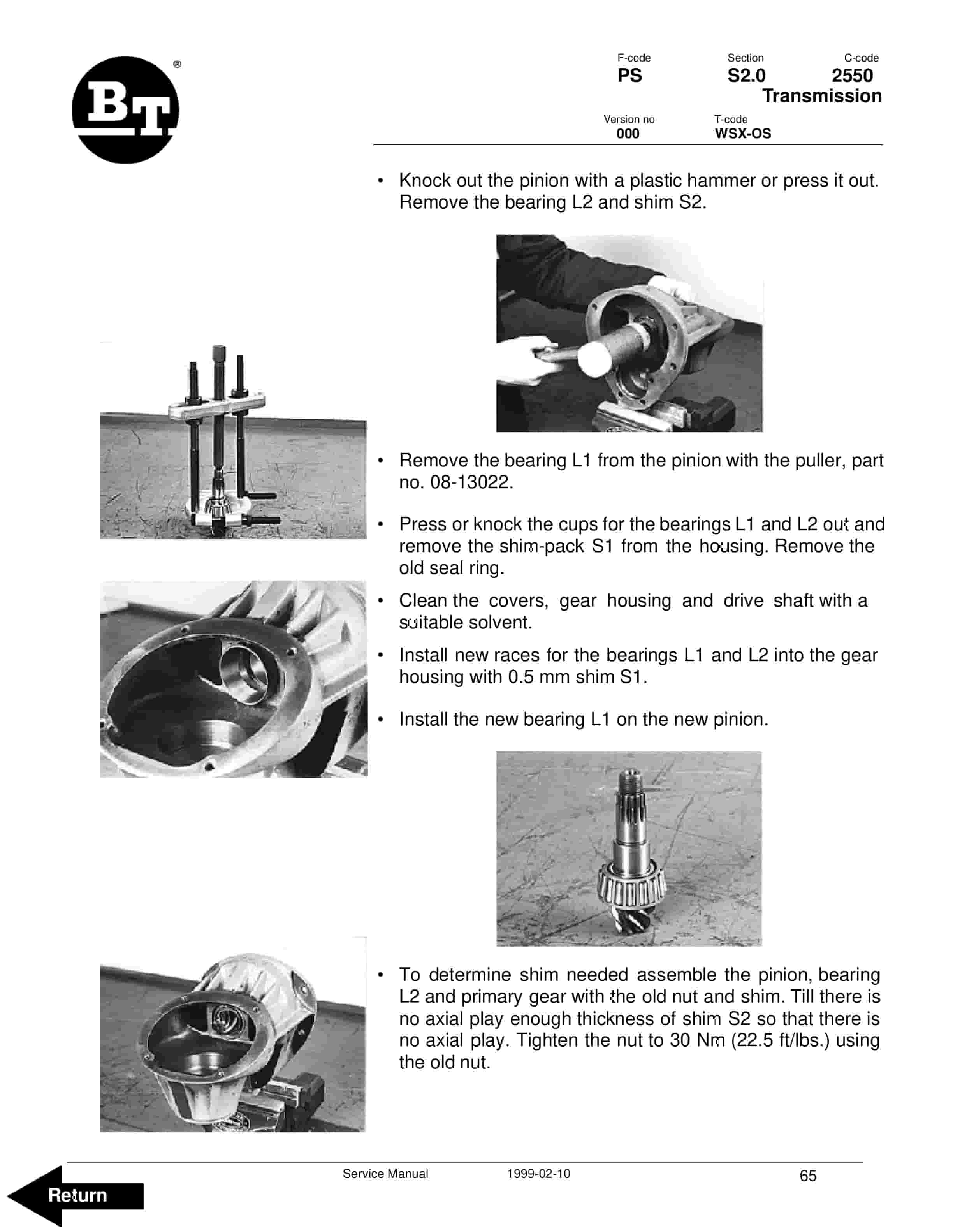 BT®

F-code PS
Section S2.0
C-code 2550
Transmission
Version no 000
T-code WSX-OS

• Knock out the pinion with a plastic hammer or press it out. Remove the bearing L2 and shim S2.

• Remove the bearing L1 from the pinion with the puller, part no. 08-13022.

• Press or knock the cups for the bearings L1 and L2 out and remove the shim-pack S1 from the housing. Remove the old seal ring.

• Clean the covers, gear housing and drive shaft with a suitable solvent.

• Install new races for the bearings L1 and L2 into the gear housing with 0.5 mm shim S1.

• Install the new bearing L1 on the new pinion.

• To determine shim needed assemble the pinion, bearing L2 and primary gear with the old nut and shim. Till there is no axial play enough thickness of shim S2 so that there is no axial play. Tighten the nut to 30 Nm (22.5 ft/lbs.) using the old nut.

Service Manual 1999-02-10 65

Return